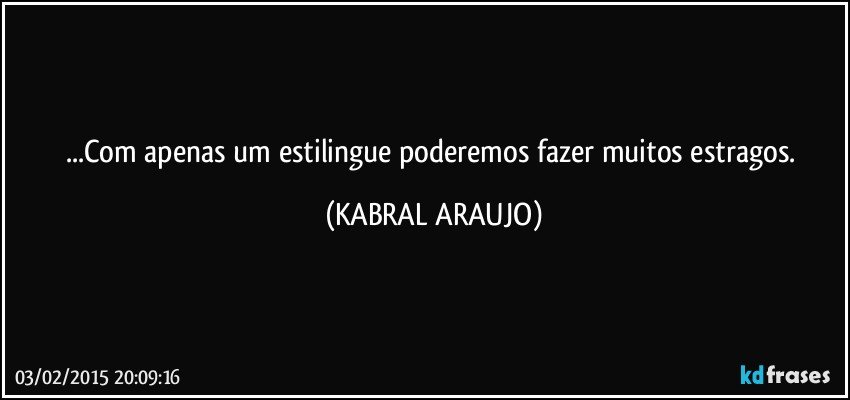 ...Com apenas um estilingue poderemos fazer muitos estragos.

(KABRAL ARAUJO)

03/02/2015 20:09:16

kdfrases